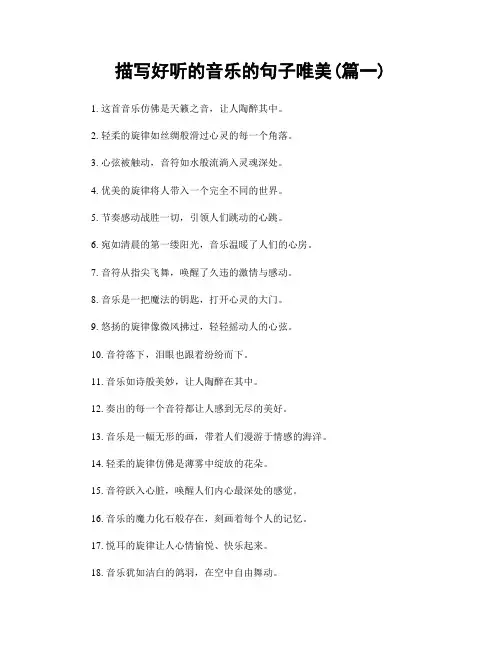 描写好听的音乐的句子唯美(篇一)

1. 这首音乐仿佛是天籁之音，让人陶醉其中。

2. 轻柔的旋律如丝绸般滑过心灵的每一个角落。

3. 心弦被触动，音符如水般流淌入灵魂深处。

4. 优美的旋律将人带入一个完全不同的世界。

5. 节奏感动战胜一切，引领人们跳动的心跳。

6. 宛如清晨的第一缕阳光，音乐温暖了人们的心房。

7. 音符从指尖飞舞，唤醒了久违的激情与感动。

8. 音乐是一把魔法的钥匙，打开心灵的大门。

9. 悠扬的旋律像微风拂过，轻轻摇动人的心弦。

10. 音符落下，泪眼也跟着纷纷而下。

11. 音乐如诗般美妙，让人陶醉在其中。

12. 奏出的每一个音符都让人感到无尽的美好。

13. 音乐是一幅无形的画，带着人们漫游于情感的海洋。

14. 轻柔的旋律仿佛是薄雾中绽放的花朵。

15. 音符跃入心脏，唤醒人们内心最深处的感觉。

16. 音乐的魔力化石般存在，刻画着每个人的记忆。

17. 悦耳的旋律让人心情愉悦、快乐起来。

18. 音乐犹如洁白的鸽羽，在空中自由舞动。